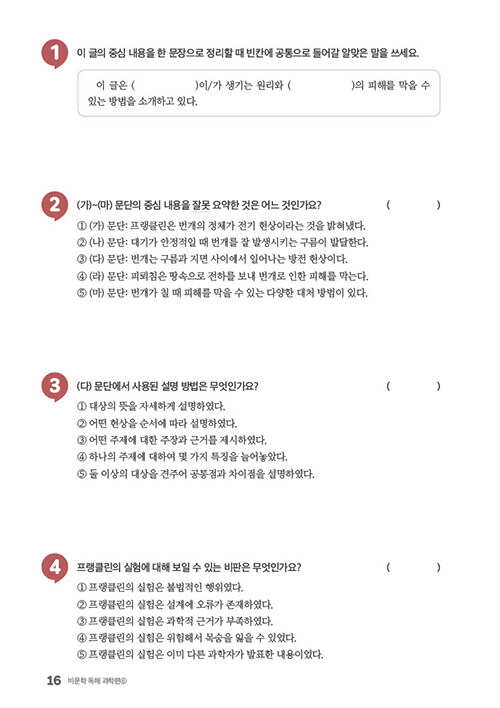 1 이 글의 중심 내용을 한 문장으로 정리할 때 빈칸에 공통으로 들어갈 알맞은 말을 쓰세요.

이 글은 (                )이/가 생기는 원리와 (                )의 피해를 막을 수 있는 방법을 소개하고 있다.

2 (가)~(마) 문단의 중심 내용을 잘못 요약한 것은 어느 것인가요? (        )

① (가) 문단: 프랭클린은 번개의 정체가 전기 현상이라는 것을 밝혀냈다.
② (나) 문단: 대기가 안정적일 때 번개를 잘 발생시키는 구름이 발달한다.
③ (다) 문단: 번개는 구름과 지면 사이에서 일어나는 방전 현상이다.
④ (라) 문단: 피뢰침은 땅속으로 전하를 보내 번개로 인한 피해를 막는다.
⑤ (마) 문단: 번개가 칠 때 피해를 막을 수 있는 다양한 대처 방법이 있다.

3 (다) 문단에서 사용된 설명 방법은 무엇인가요? (        )

① 대상의 뜻을 자세하게 설명하였다.
② 어떤 현상을 순서에 따라 설명하였다.
③ 어떤 주제에 대한 주장과 근거를 제시하였다.
④ 하나의 주제에 대하여 몇 가지 특징을 늘어놓았다.
⑤ 둘 이상의 대상을 견주어 공통점과 차이점을 설명하였다.

4 프랭클린의 실험에 대해 보일 수 있는 비판은 무엇인가요? (        )

① 프랭클린의 실험은 불법적인 행위였다.
② 프랭클린의 실험은 설계에 오류가 존재하였다.
③ 프랭클린의 실험은 과학적 근거가 부족하였다.
④ 프랭클린의 실험은 위험해서 목숨을 잃을 수 있었다.
⑤ 프랭클린의 실험은 이미 다른 과학자가 발표한 내용이었다.

16 비문학 독해 과학편⑥